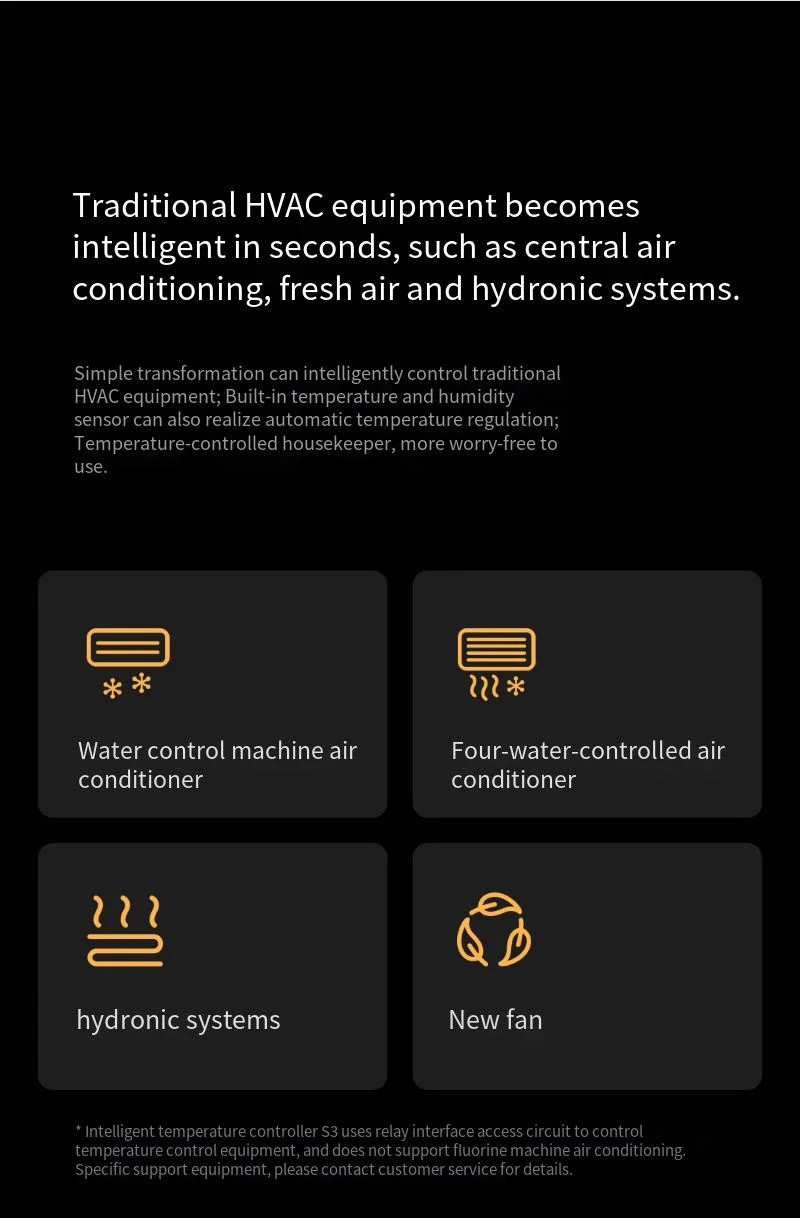 Traditional HVAC equipment becomes intelligent in seconds, such as central air conditioning, fresh air and hydronic systems.

Simple transformation can intelligently control traditional HVAC equipment; Built-in temperature and humidity sensor can also realize automatic temperature regulation; Temperature-controlled housekeeper, more worry-free to use.

Water control machine air conditioner

Four-water-controlled air conditioner

hydronic systems

New fan

* Intelligent temperature controller S3 uses relay interface access circuit to control temperature control equipment, and does not support fluorine machine air conditioning. Specific support equipment, please contact customer service for details.